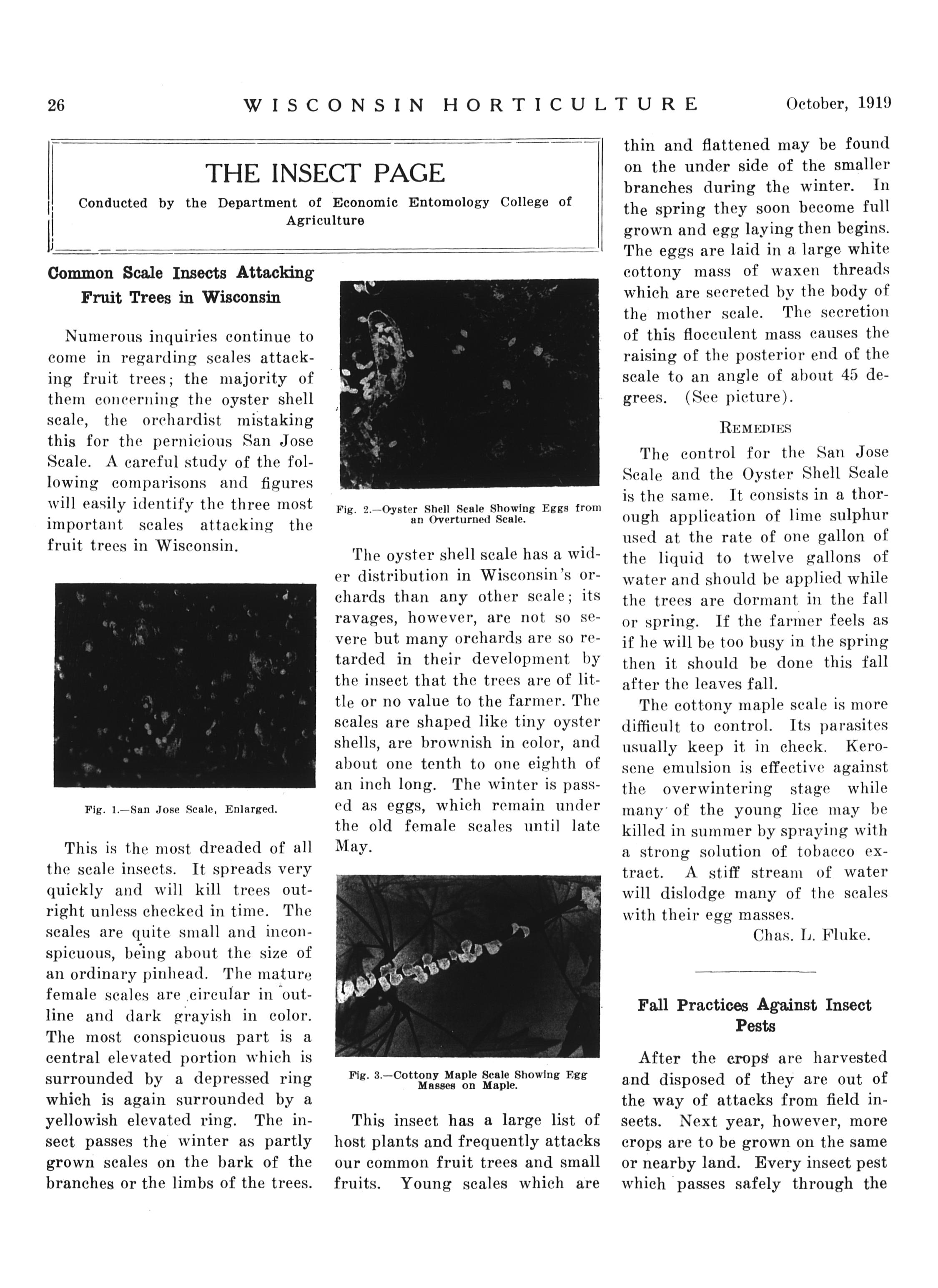 26 WISCONSIN HORTICULTURE October, 1919

THE INSECT PAGE

Conducted by the Department of Economic Entomology College of Agriculture

Common Scale Insects Attacking Fruit Trees in Wisconsin

Numerous inquiries continue to come in regarding scales attacking fruit trees; the majority of them concerning the oyster shell scale, the orchardist mistaking this for the pernicious San Jose Scale. A careful study of the following comparisons and figures will easily identify the three most important scales attacking the fruit trees in Wisconsin.

Fig. 1.—San Jose Scale, Enlarged.

This is the most dreaded of all the scale insects. It spreads very quickly and will kill trees outright unless checked in time. The scales are quite small and inconspicuous, being about the size of an ordinary pinhead. The mature female scales are circular in outline and dark grayish in color. The most conspicuous part is a central elevated portion which is surrounded by a depressed ring which is again surrounded by a yellowish elevated ring. The insect passes the winter as partly grown scales on the bark of the branches or the limbs of the trees.

Fig. 2.—Oyster Shell Scale Showing Eggs from an Overturned Scale.

The oyster shell scale has a wider distribution in Wisconsin's orchards than any other scale; its ravages, however, are not so severe but many orchards are so retarded in their development by the insect that the trees are of little or no value to the farmer. The scales are shaped like tiny oyster shells, are brownish in color, and about one tenth to one eighth of an inch long. The winter is passed as eggs, which remain under the old female scales until late May.

Fig. 3.—Cottony Maple Scale Showing Egg Masses on Maple.

This insect has a large list of host plants and frequently attacks our common fruit trees and small fruits. Young scales which are thin and flattened may be found on the under side of the smaller branches during the winter. In the spring they soon become full grown and egg laying then begins. The eggs are laid in a large white cottony mass of waxen threads which are secreted by the body of the mother scale. The secretion of this flocculent mass causes the raising of the posterior end of the scale to an angle of about 45 degrees. (See picture).

REMEDIES

The control for the San Jose Scale and the Oyster Shell Scale is the same. It consists in a thorough application of lime sulphur used at the rate of one gallon of the liquid to twelve gallons of water and should be applied while the trees are dormant in the fall or spring. If the farmer feels as if he will be too busy in the spring then it should be done this fall after the leaves fall.

The cottony maple scale is more difficult to control. Its parasites usually keep it in check. Kerosene emulsion is effective against the overwintering stage while many of the young lice may be killed in summer by spraying with a strong solution of tobacco extract. A stiff stream of water will dislodge many of the scales with their egg masses.

Chas. L. Fluke.

Fall Practices Against Insect Pests

After the crops are harvested and disposed of they are out of the way of attacks from field insects. Next year, however, more crops are to be grown on the same or nearby land. Every insect pest which passes safely through the